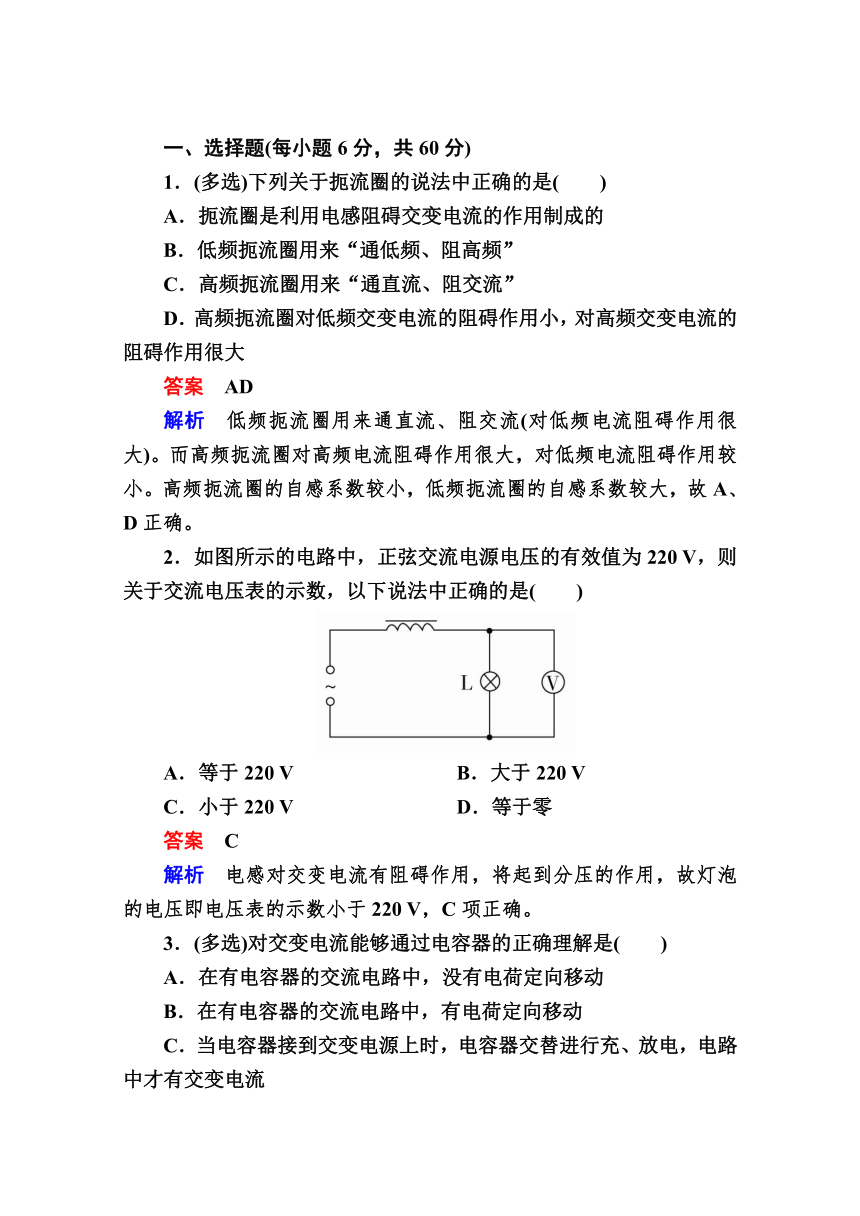 一、选择题(每小题 6 分，共 60 分)

1．(多选)下列关于扼流圈的说法中正确的是(　　)

A．扼流圈是利用电感阻碍交变电流的作用制成的

B．低频扼流圈用来“通低频、阻高频”

C．高频扼流圈用来“通直流、阻交流”

D．高频扼流圈对低频交变电流的阻碍作用小，对高频交变电流的阻碍作用很大

答案　AD

解析　低频扼流圈用来通直流、阻交流(对低频电流阻碍作用很大)。而高频扼流圈对高频电流阻碍作用很大，对低频电流阻碍作用较小。高频扼流圈的自感系数较小，低频扼流圈的自感系数较大，故 A、D 正确。

2．如图所示的电路中，正弦交流电源电压的有效值为 220 V，则关于交流电压表的示数，以下说法中正确的是(　　)

~ L V

A．等于 220 V

B．大于 220 V

C．小于 220 V

D．等于零

答案　C

解析　电感对交变电流有阻碍作用，将起到分压的作用，故灯泡的电压即电压表的示数小于 220 V，C 项正确。

3．(多选)对交变电流能够通过电容器的正确理解是(　　)

A．在有电容器的交流电路中，没有电荷定向移动

B．在有电容器的交流电路中，有电荷定向移动

C．当电容器接到交变电源上时，电容器交替进行充、放电，电路中才有交变电流